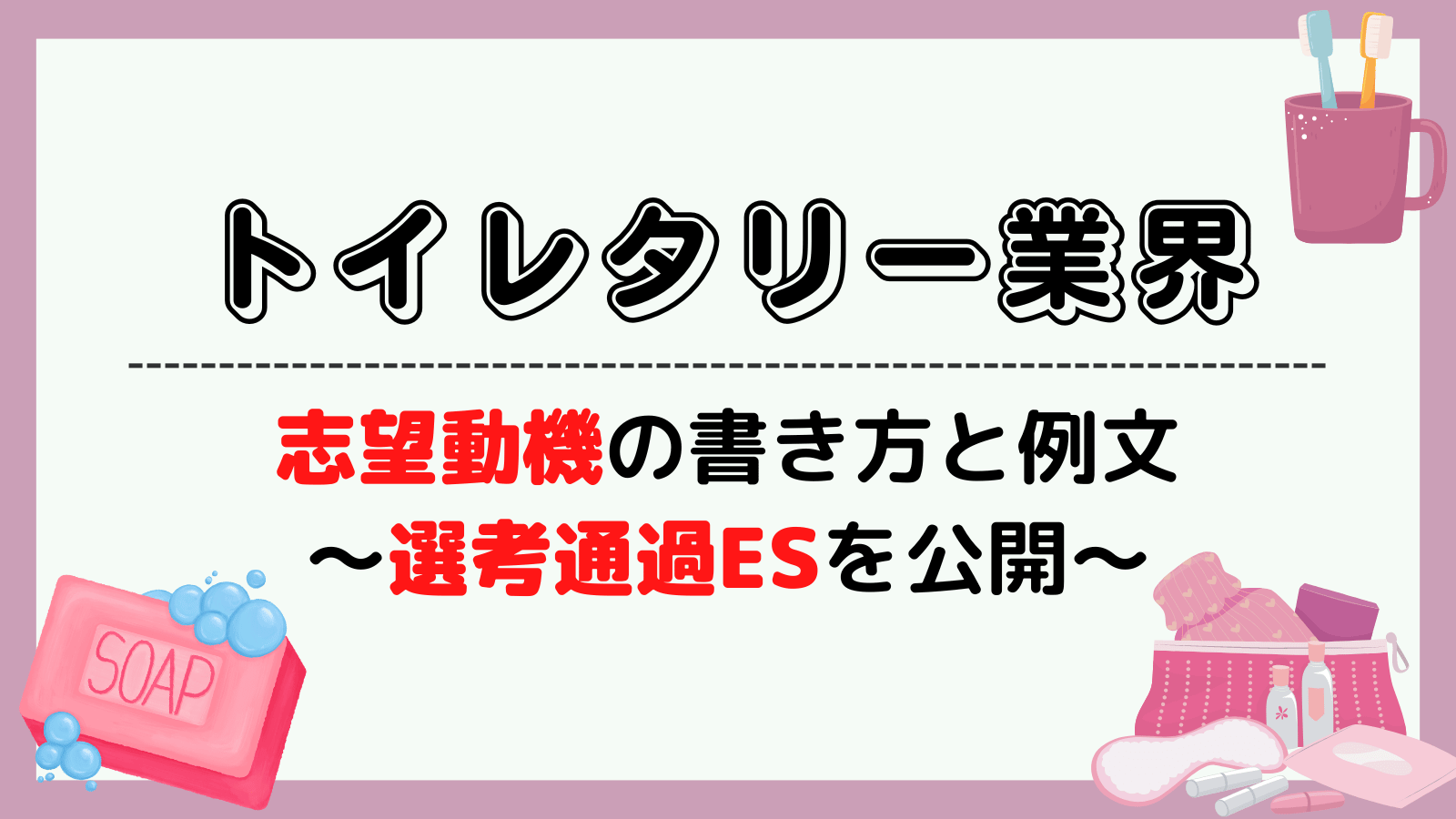 トイレタリー業界

志望動機の書き方と例文
〜選考通過ESを公開〜

SOAP